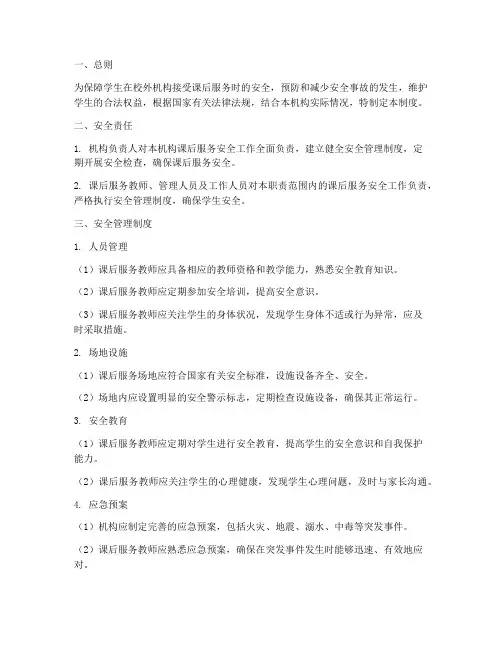 一、总则

为保障学生在校外机构接受课后服务时的安全，预防和减少安全事故的发生，维护学生的合法权益，根据国家有关法律法规，结合本机构实际情况，特制定本制度。

二、安全责任

1. 机构负责人对本机构课后服务安全工作全面负责，建立健全安全管理制度，定期开展安全检查，确保课后服务安全。

2. 课后服务教师、管理人员及工作人员对本职责范围内的课后服务安全工作负责，严格执行安全管理制度，确保学生安全。

三、安全管理制度

1. 人员管理

（1）课后服务教师应具备相应的教师资格和教学能力，熟悉安全教育知识。

（2）课后服务教师应定期参加安全培训，提高安全意识。

（3）课后服务教师应关注学生的身体状况，发现学生身体不适或行为异常，应及时采取措施。

2. 场地设施

（1）课后服务场地应符合国家有关安全标准，设施设备齐全、安全。

（2）场地内应设置明显的安全警示标志，定期检查设施设备，确保其正常运行。

3. 安全教育

（1）课后服务教师应定期对学生进行安全教育，提高学生的安全意识和自我保护能力。

（2）课后服务教师应关注学生的心理健康，发现学生心理问题，及时与家长沟通。

4. 应急预案

（1）机构应制定完善的应急预案，包括火灾、地震、溺水、中毒等突发事件。

（2）课后服务教师应熟悉应急预案，确保在突发事件发生时能够迅速、有效地应对。